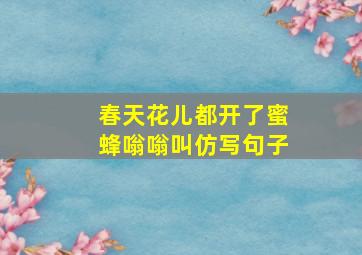 春天花儿都开了蜜蜂嗡嗡叫仿写句子